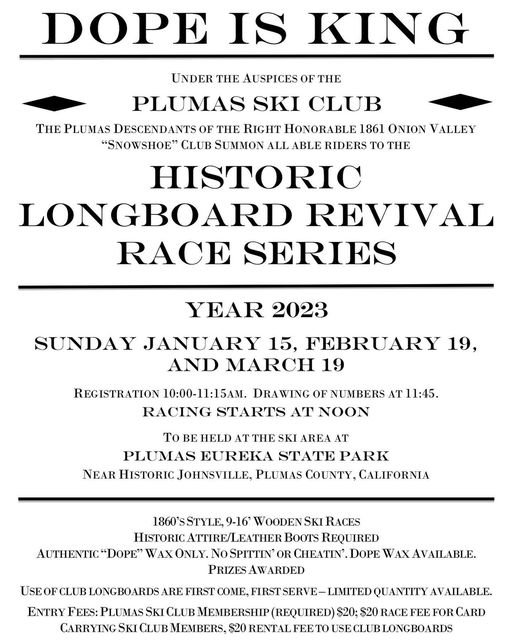 DOPE IS KING

UNDER THE AUSPICES OF THE

PLUMAS SKI CLUB

THE PLUMAS DESCENDANTS OF THE RIGHT HONORABLE 1861 ONION VALLEY "SNOWSHOE" CLUB SUMMON ALL ABLE RIDERS TO THE

HISTORIC LONGBOARD REVIVAL RACE SERIES

YEAR 2023

SUNDAY JANUARY 15, FEBRUARY 19, AND MARCH 19

REGISTRATION 10:00-11:15AM. DRAWING OF NUMBERS AT 11:45.
RACING STARTS AT NOON

TO BE HELD AT THE SKI AREA AT
PLUMAS EUREKA STATE PARK
NEAR HISTORIC JOHNSVILLE, PLUMAS COUNTY, CALIFORNIA

1860'S STYLE, 9-16' WOODEN SKI RACES
HISTORIC ATTIRE/LEATHER BOOTS REQUIRED
AUTHENTIC "DOPE" WAX ONLY. NO SPITTIN' OR CHEATIN'. DOPE WAX AVAILABLE.
PRIZES AWARDED

USE OF CLUB LONGBOARDS ARE FIRST COME, FIRST SERVE – LIMITED QUANTITY AVAILABLE.

ENTRY FEES: PLUMAS SKI CLUB MEMBERSHIP (REQUIRED) $20; $20 RACE FEE FOR CARD CARRYING SKI CLUB MEMBERS, $20 RENTAL FEE TO USE CLUB LONGBOARDS